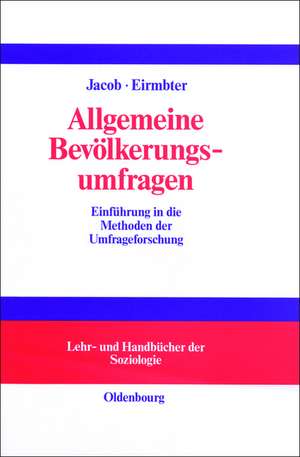 Jacob · Eirmbter

Allgemeine Bevölkerungsumfragen

Einführung in die Methoden der Umfrageforschung

Lehr- und Handbücher der Soziologie

Oldenbourg